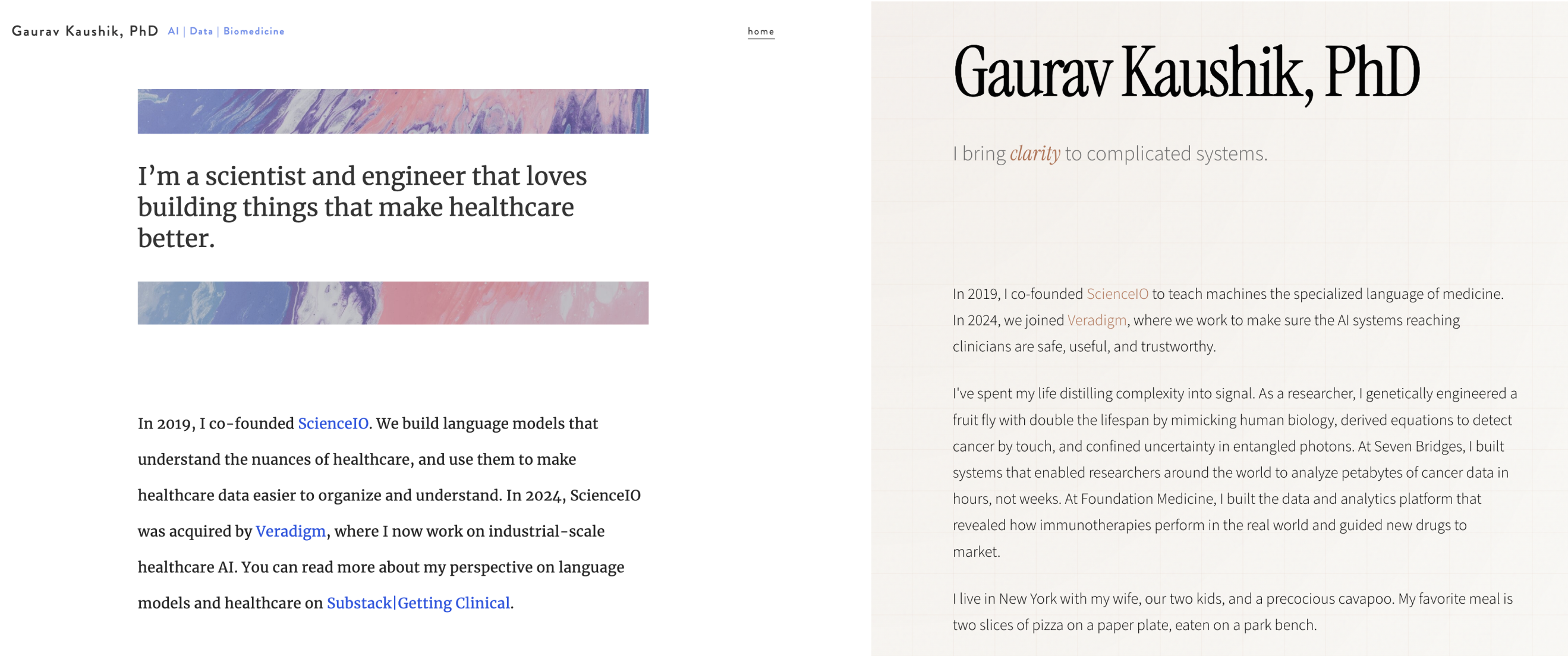 Gaurav Kaushik, PhD AI | Data | Biomedicine

home

I'm a scientist and engineer that loves building things that make healthcare better.

In 2019, I co-founded ScienceIO. We build language models that understand the nuances of healthcare, and use them to make healthcare data easier to organize and understand. In 2024, ScienceIO was acquired by Veradigm, where I now work on industrial-scale healthcare AI. You can read more about my perspective on language models and healthcare on Substack|Getting Clinical.

Gaurav Kaushik, PhD

I bring clarity to complicated systems.

In 2019, I co-founded ScienceIO to teach machines the specialized language of medicine. In 2024, we joined Veradigm, where we work to make sure the AI systems reaching clinicians are safe, useful, and trustworthy.

I've spent my life distilling complexity into signal. As a researcher, I genetically engineered a fruit fly with double the lifespan by mimicking human biology, derived equations to detect cancer by touch, and confined uncertainty in entangled photons. At Seven Bridges, I built systems that enabled researchers around the world to analyze petabytes of cancer data in hours, not weeks. At Foundation Medicine, I built the data and analytics platform that revealed how immunotherapies perform in the real world and guided new drugs to market.

I live in New York with my wife, our two kids, and a precocious cavapoo. My favorite meal is two slices of pizza on a paper plate, eaten on a park bench.